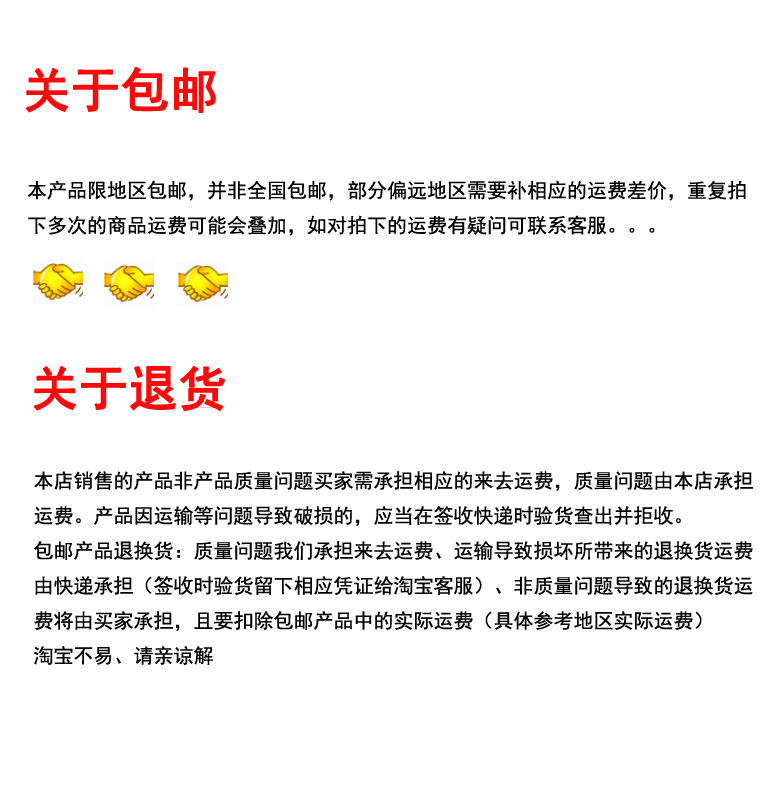 关于包邮

本产品限地区包邮，并非全国包邮，部分偏远地区需要补相应的运费差价，重复拍下多次的商品运费可能会叠加，如对拍下的运费有疑问可联系客服。。。

关于退货

本店销售的产品非产品质量问题买家需承担相应的来去运费，质量问题由本店承担运费。产品因运输等问题导致破损的，应当在签收快递时验货查出并拒收。
包邮产品退换货：质量问题我们承担来去运费、运输导致损坏所带来的退换货运费由快递承担（签收时验货留下相应凭证给淘宝客服）、非质量问题导致的退换货运费将由买家承担，且要扣除包邮产品中的实际运费（具体参考地区实际运费）
淘宝不易、请亲谅解